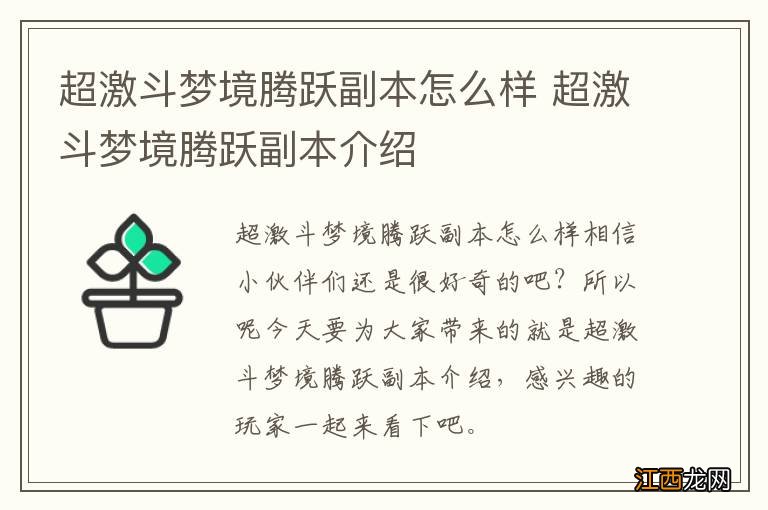 超激斗梦境腾跃副本怎么样 超激斗梦境腾跃副本介绍

超激斗梦境腾跃副本怎么样相信小伙伴们还是很好奇的吧？所以呢今天要为大家带来的就是超激斗梦境腾跃副本介绍，感兴趣的玩家一起来看下吧。

江西龙网